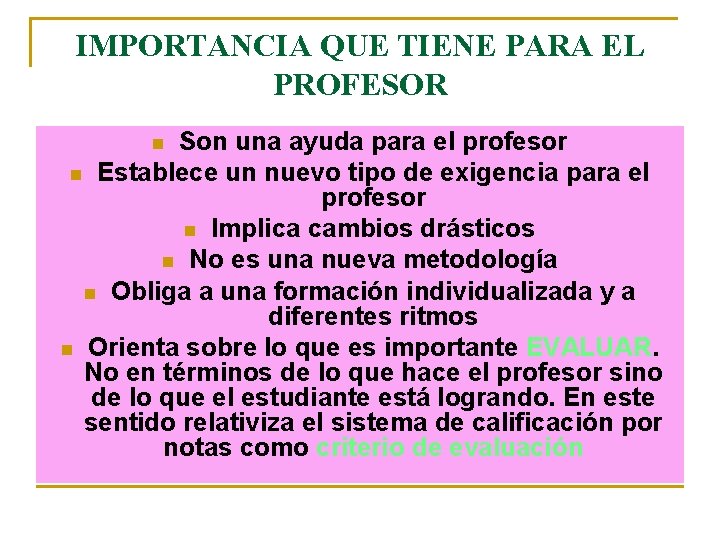 IMPORTANCIA QUE TIENE PARA EL PROFESOR

- Son una ayuda para el profesor
- Establece un nuevo tipo de exigencia para el profesor
- Implica cambios drásticos
- No es una nueva metodología
- Obliga a una formación individualizada y a diferentes ritmos
- Orienta sobre lo que es importante EVALUAR. No en términos de lo que hace el profesor sino de lo que el estudiante está logrando. En este sentido relativiza el sistema de calificación por notas como criterio de evaluación